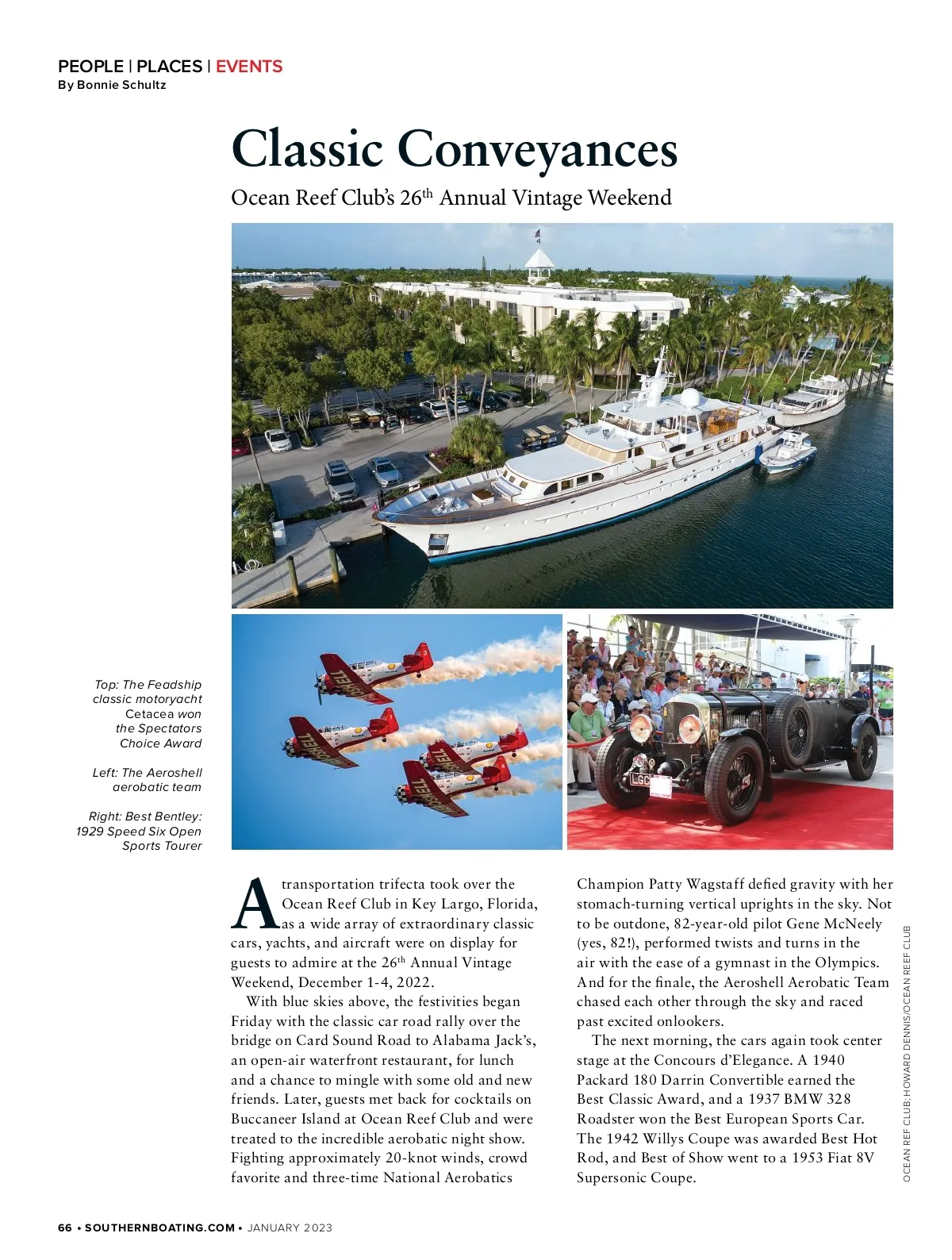 PEOPLE | PLACES | EVENTS
By Bonnie Schultz

Classic Conveyances

Ocean Reef Club's 26$^{th}$ Annual Vintage Weekend

Top: The Feadship classic motoryacht Cetacea won the Spectators Choice Award

Left: The Aeroshell aerobatic team

Right: Best Bentley: 1929 Speed Six Open Sports Tourer

A transportation trifecta took over the Ocean Reef Club in Key Largo, Florida, as a wide array of extraordinary classic cars, yachts, and aircraft were on display for guests to admire at the 26$^{th}$ Annual Vintage Weekend, December 1-4, 2022.

With blue skies above, the festivities began Friday with the classic car road rally over the bridge on Card Sound Road to Alabama Jack's, an open-air waterfront restaurant, for lunch and a chance to mingle with some old and new friends. Later, guests met back for cocktails on Buccaneer Island at Ocean Reef Club and were treated to the incredible aerobatic night show. Fighting approximately 20-knot winds, crowd favorite and three-time National Aerobatics Champion Patty Wagstaff defied gravity with her stomach-turning vertical uprights in the sky. Not to be outdone, 82-year-old pilot Gene McNeely (yes, 82!), performed twists and turns in the air with the ease of a gymnast in the Olympics. And for the finale, the Aeroshell Aerobatic Team chased each other through the sky and raced past excited onlookers.

The next morning, the cars again took center stage at the Concours d'Elegance. A 1940 Packard 180 Darrin Convertible earned the Best Classic Award, and a 1937 BMW 328 Roadster won the Best European Sports Car. The 1942 Willys Coupe was awarded Best Hot Rod, and Best of Show went to a 1953 Fiat 8V Supersonic Coupe.

OCEAN REEF CLUB; HOWARD DENNIS/OCEAN REEF CLUB

66 • SOUTHERNBOATING.COM • JANUARY 2023